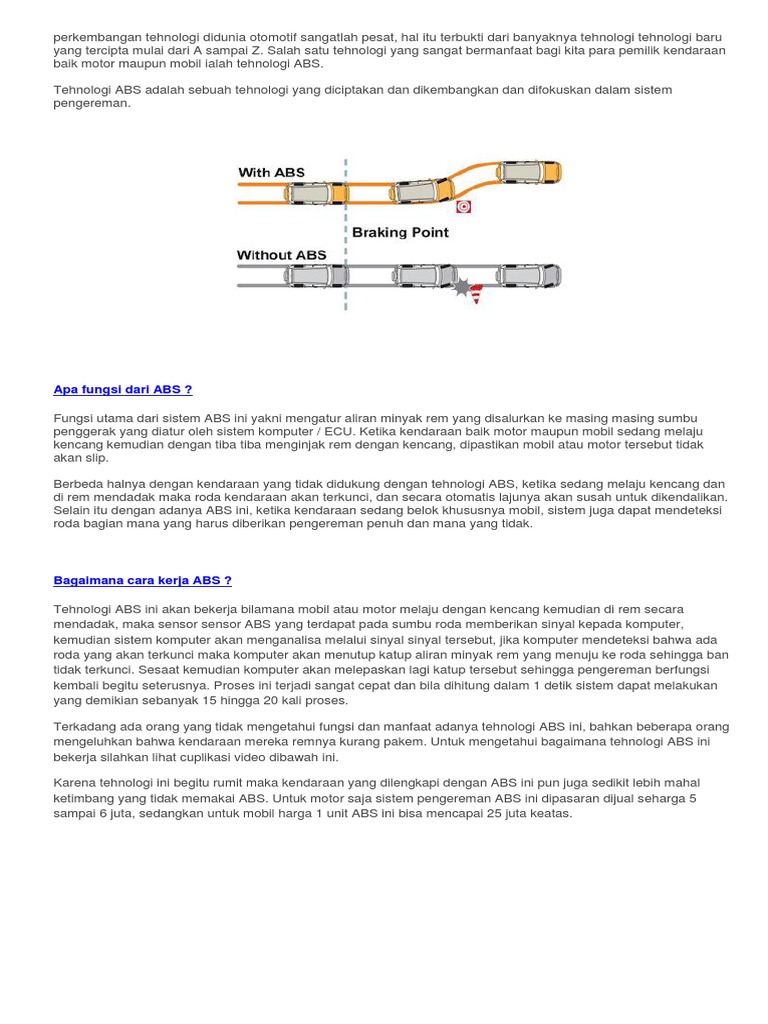 perkembangan tehnologi didunia otomotif sangatlah pesat, hal itu terbukti dari banyaknya tehnologi tehnologi baru yang tercipta mulai dari A sampai Z. Salah satu tehnologi yang sangat bermanfaat bagi kita para pemilik kendaraan baik motor maupun mobil ialah tehnologi ABS.

Tehnologi ABS adalah sebuah tehnologi yang diciptakan dan dikembangkan dan difokuskan dalam sistem pengereman.

With ABS

Braking Point

Without ABS

Apa fungsi dari ABS ?

Fungsi utama dari sistem ABS ini yakni mengatur aliran minyak rem yang disalurkan ke masing masing sumbu penggerak yang diatur oleh sistem komputer / ECU. Ketika kendaraan baik motor maupun mobil sedang melaju kencang kemudian dengan tiba tiba menginjak rem dengan kencang, dipastikan mobil atau motor tersebut tidak akan slip.

Berbeda halnya dengan kendaraan yang tidak didukung dengan tehnologi ABS, ketika sedang melaju kencang dan di rem mendadak maka roda kendaraan akan terkunci, dan secara otomatis lajunya akan susah untuk dikendalikan. Selain itu dengan adanya ABS ini, ketika kendaraan sedang belok khususnya mobil, sistem juga dapat mendeteksi roda bagian mana yang harus diberikan pengereman penuh dan mana yang tidak.

Bagaimana cara kerja ABS ?

Tehnologi ABS ini akan bekerja bilamana mobil atau motor melaju dengan kencang kemudian di rem secara mendadak, maka sensor sensor ABS yang terdapat pada sumbu roda memberikan sinyal kepada komputer, kemudian sistem komputer akan menganalisa melalui sinyal sinyal tersebut, jika komputer mendeteksi bahwa ada roda yang akan terkunci maka komputer akan menutup katup aliran minyak rem yang menuju ke roda sehingga ban tidak terkunci. Sesaat kemudian komputer akan melepaskan lagi katup tersebut sehingga pengereman berfungsi kembali begitu seterusnya. Proses ini terjadi sangat cepat dan bila dihitung dalam 1 detik sistem dapat melakukan yang demikian sebanyak 15 hingga 20 kali proses.

Terkadang ada orang yang tidak mengetahui fungsi dan manfaat adanya tehnologi ABS ini, bahkan beberapa orang mengeluhkan bahwa kendaraan mereka remnya kurang pakem. Untuk mengetahui bagaimana tehnologi ABS ini bekerja silahkan lihat cuplikasi video dibawah ini.

Karena tehnologi ini begitu rumit maka kendaraan yang dilengkapi dengan ABS ini pun juga sedikit lebih mahal ketimbang yang tidak memakai ABS. Untuk motor saja sistem pengereman ABS ini dipasaran dijual seharga 5 sampai 6 juta, sedangkan untuk mobil harga 1 unit ABS ini bisa mencapai 25 juta keatas.